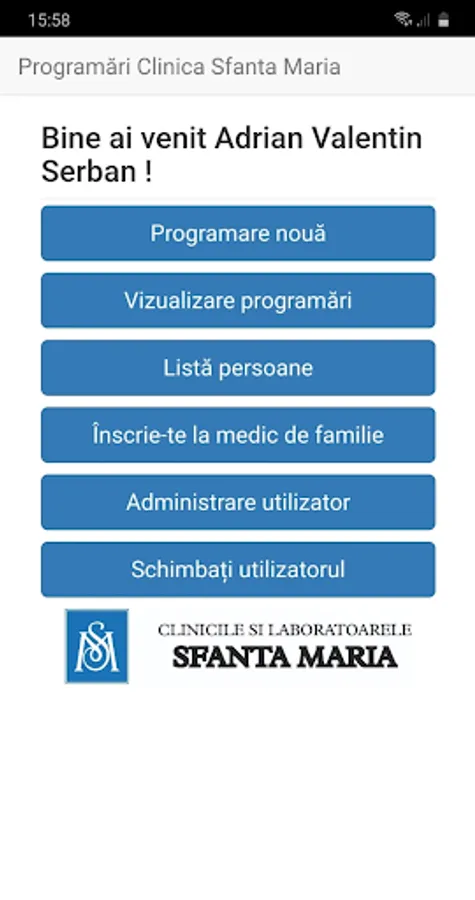 15:58

Programări Clinica Sfanta Maria

Bine ai venit Adrian Valentin Serban !

Programare nouă

Vizualizare programări

Listă persoane

Înscrie-te la medic de familie

Administrare utilizator

Schimbați utilizatorul

SM

CLINICILE SI LABORATOARELE
SFANTA MARIA